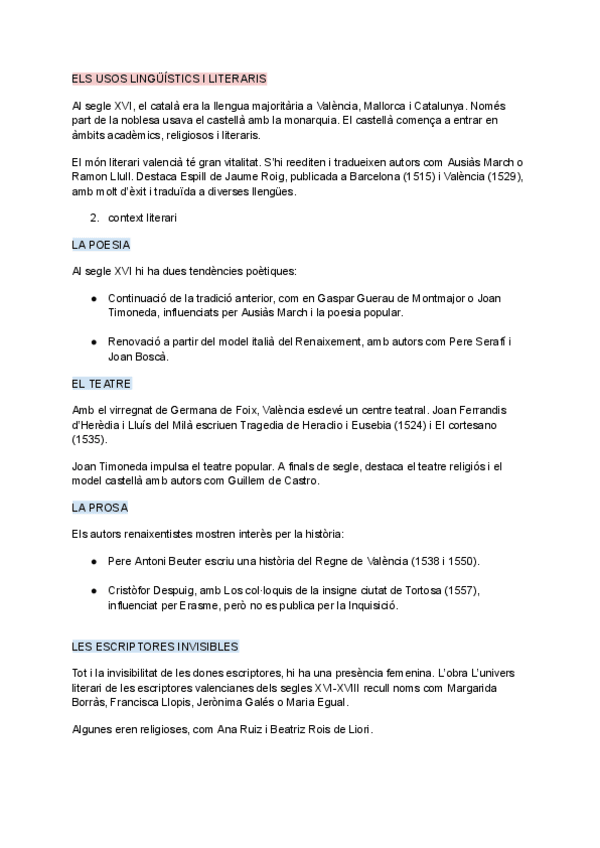 ELS USOS LINGÜÍSTICS I LITERARIS

Al segle XVI, el català era la llengua majoritària a València, Mallorca i Catalunya. Només part de la noblesa usava el castellà amb la monarquia. El castellà comença a entrar en àmbits acadèmics, religiosos i literaris.

El món literari valencià té gran vitalitat. S'hi reediten i tradueixen autors com Ausiàs March o Ramon Llull. Destaca Espill de Jaume Roig, publicada a Barcelona (1515) i València (1529), amb molt d'èxit i traduïda a diverses llengües.

2. context literari

LA POESIA

Al segle XVI hi ha dues tendències poètiques:

● Continuació de la tradició anterior, com en Gaspar Guerau de Montmajor o Joan Timoneda, influenciats per Ausiàs March i la poesia popular.

● Renovació a partir del model italià del Renaixement, amb autors com Pere Serafí i Joan Boscà.

EL TEATRE

Amb el virregnat de Germana de Foix, València esdevé un centre teatral. Joan Ferrandis d'Herèdia i Lluís del Milà escriuen Tragedia de Heraclio i Eusebia (1524) i El cortesano (1535).

Joan Timoneda impulsa el teatre popular. A finals de segle, destaca el teatre religiós i el model castellà amb autors com Guillem de Castro.

LA PROSA

Els autors renaixentistes mostren interès per la història:

● Pere Antoni Beuter escriu una història del Regne de València (1538 i 1550).

● Cristòfor Despuig, amb Los col·loquis de la insigne ciutat de Tortosa (1557), influenciat per Erasme, però no es publica per la Inquisició.

LES ESCRIPTORES INVISIBLES

Tot i la invisibilitat de les dones escriptores, hi ha una presència femenina. L'obra L'univers literari de les escriptores valencianes dels segles XVI-XVIII recull noms com Margarida Borràs, Francisca Llopis, Jerònima Galés o Maria Egual.

Algunes eren religioses, com Ana Ruiz i Beatriz Rois de Liori.